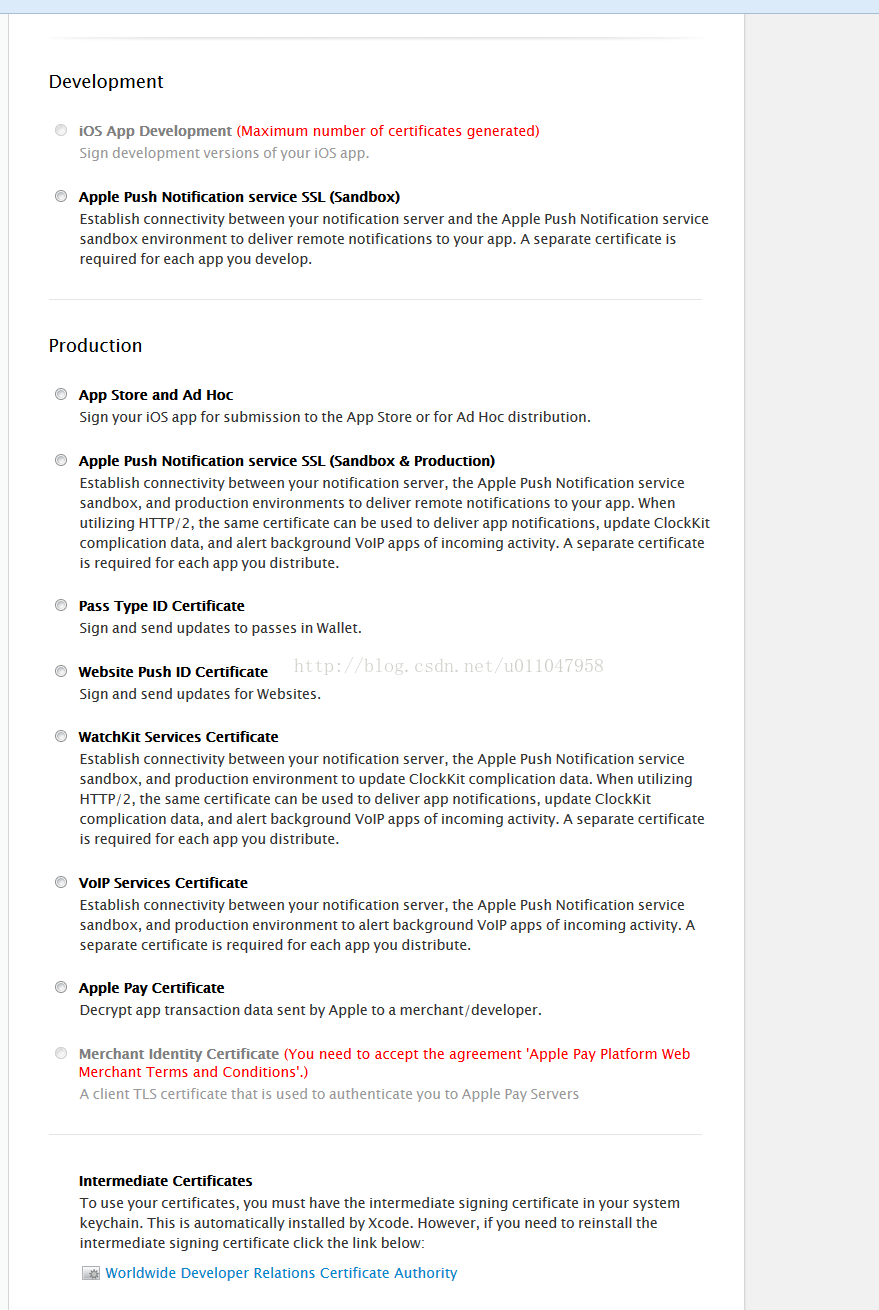 Development

iOS App Development (Maximum number of certificates generated)
Sign development versions of your iOS app.

Apple Push Notification service SSL (Sandbox)
Establish connectivity between your notification server and the Apple Push Notification service sandbox environment to deliver remote notifications to your app. A separate certificate is required for each app you develop.

Production

App Store and Ad Hoc
Sign your iOS app for submission to the App Store or for Ad Hoc distribution.

Apple Push Notification service SSL (Sandbox & Production)
Establish connectivity between your notification server, the Apple Push Notification service sandbox, and production environments to deliver remote notifications to your app. When utilizing HTTP/2, the same certificate can be used to deliver app notifications, update ClockKit complication data, and alert background VoIP apps of incoming activity. A separate certificate is required for each app you distribute.

Pass Type ID Certificate
Sign and send updates to passes in Wallet.

Website Push ID Certificate
Sign and send updates for Websites.

http://blog.csdn.net/u011047958

WatchKit Services Certificate
Establish connectivity between your notification server, the Apple Push Notification service sandbox, and production environment to update ClockKit complication data. When utilizing HTTP/2, the same certificate can be used to deliver app notifications, update ClockKit complication data, and alert background VoIP apps of incoming activity. A separate certificate is required for each app you distribute.

VoIP Services Certificate
Establish connectivity between your notification server, the Apple Push Notification service sandbox, and production environment to alert background VoIP apps of incoming activity. A separate certificate is required for each app you distribute.

Apple Pay Certificate
Decrypt app transaction data sent by Apple to a merchant/developer.

Merchant Identity Certificate (You need to accept the agreement 'Apple Pay Platform Web Merchant Terms and Conditions'.)
A client TLS certificate that is used to authenticate you to Apple Pay Servers

Intermediate Certificates
To use your certificates, you must have the intermediate signing certificate in your system keychain. This is automatically installed by Xcode. However, if you need to reinstall the intermediate signing certificate click the link below:

Worldwide Developer Relations Certificate Authority